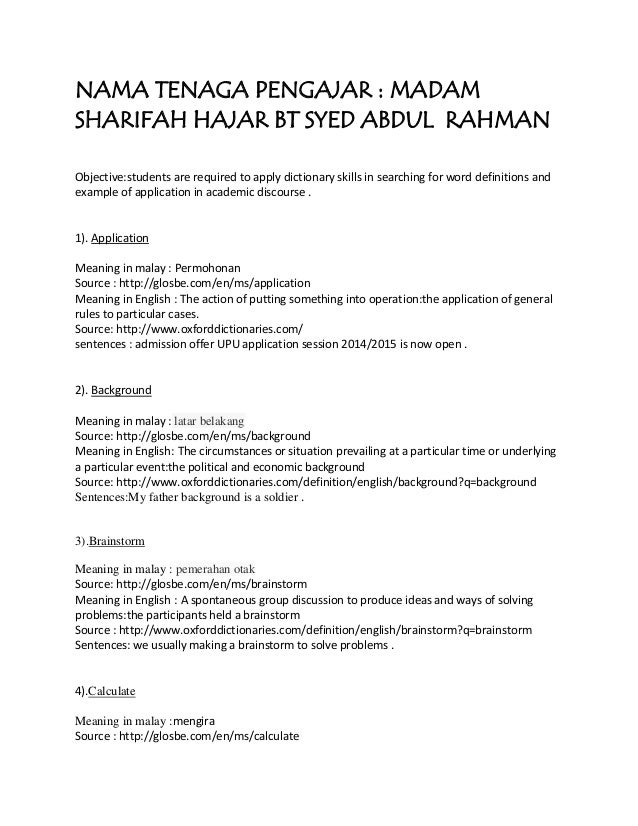 NAMA TENAGA PENGAJAR : MADAM SHARIFAH HAJAR BT SYED ABDUL RAHMAN

Objective:students are required to apply dictionary skills in searching for word definitions and example of application in academic discourse .

1). Application

Meaning in malay : Permohonan
Source : http://glosbe.com/en/ms/application
Meaning in English : The action of putting something into operation:the application of general rules to particular cases.
Source: http://www.oxforddictionaries.com/
sentences : admission offer UPU application session 2014/2015 is now open .

2). Background

Meaning in malay : latar belakang
Source: http://glosbe.com/en/ms/background
Meaning in English: The circumstances or situation prevailing at a particular time or underlying a particular event:the political and economic background
Source: http://www.oxforddictionaries.com/definition/english/background?q=background
Sentences:My father background is a soldier .

3).Brainstorm

Meaning in malay : pemerahan otak
Source: http://glosbe.com/en/ms/brainstorm
Meaning in English : A spontaneous group discussion to produce ideas and ways of solving problems:the participants held a brainstorm
Source : http://www.oxforddictionaries.com/definition/english/brainstorm?q=brainstorm
Sentences: we usually making a brainstorm to solve problems .

4).Calculate

Meaning in malay :mengira
Source : http://glosbe.com/en/ms/calculate